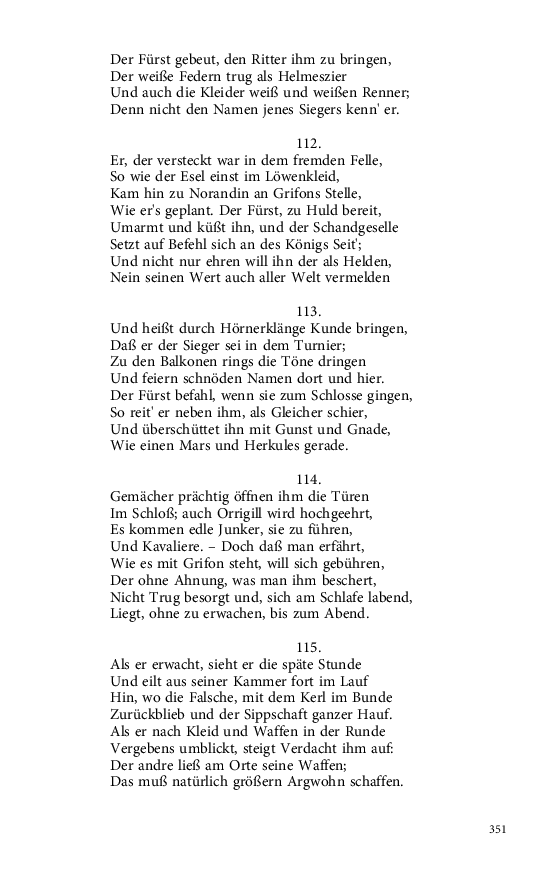 Der Fürst gebeut, den Ritter ihm zu bringen,
Der weiße Federn trug als Helmeszier
Und auch die Kleider weiß und weißen Renner;
Denn nicht den Namen jenes Siegers kenn' er.

112.
Er, der versteckt war in dem fremden Felle,
So wie der Esel einst im Löwenkleid,
Kam hin zu Norandin an Grifons Stelle,
Wie er's geplant. Der Fürst, zu Huld bereit,
Umarmt und küßt ihn, und der Schandgeselle
Setzt auf Befehl sich an des Königs Seit';
Und nicht nur ehren will ihn der als Helden,
Nein seinen Wert auch aller Welt vermelden

113.
Und heißt durch Hörnerklänge Kunde bringen,
Daß er der Sieger sei in dem Turnier;
Zu den Balkonen rings die Töne dringen
Und feiern schnöden Namen dort und hier.
Der Fürst befahl, wenn sie zum Schlosse gingen,
So reit' er neben ihm, als Gleicher schier,
Und überschüttet ihn mit Gunst und Gnade,
Wie einen Mars und Herkules gerade.

114.
Gemächer prächtig öffnen ihm die Türen
Im Schloß; auch Orrigill wird hochgeehrt,
Es kommen edle Junker, sie zu führen,
Und Kavaliere. – Doch daß man erfährt,
Wie es mit Grifon steht, will sich gebühren,
Der ohne Ahnung, was man ihm beschert,
Nicht Trug besorgt und, sich am Schlafe labend,
Liegt, ohne zu erwachen, bis zum Abend.

115.
Als er erwacht, sieht er die späte Stunde
Und eilt aus seiner Kammer fort im Lauf
Hin, wo die Falsche, mit dem Kerl im Bunde
Zurückblieb und der Sippschaft ganzer Hauf.
Als er nach Kleid und Waffen in der Runde
Vergebens umblickt, steigt Verdacht ihm auf:
Der andre ließ am Orte seine Waffen;
Das muß natürlich größern Argwohn schaffen.

351